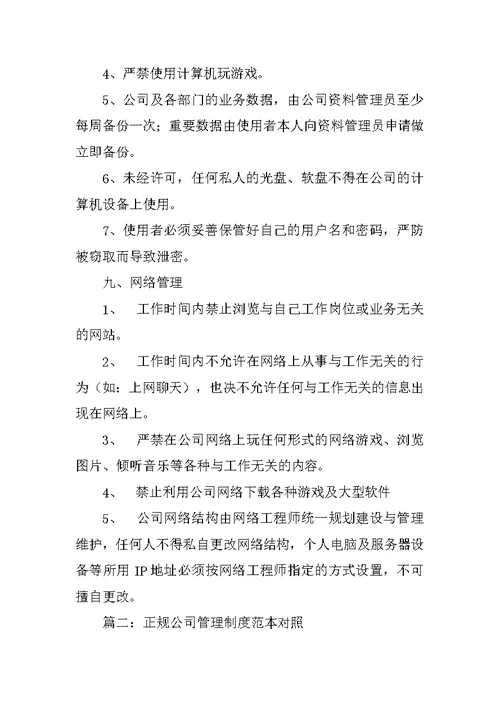 4、严禁使用计算机玩游戏。

5、公司及各部门的业务数据，由公司资料管理员至少每周备份一次；重要数据由使用者本人向资料管理员申请做立即备份。

6、未经许可，任何私人的光盘、软盘不得在公司的计算机设备上使用。

7、使用者必须妥善保管好自己的用户名和密码，严防被窃取而导致泄密。

九、网络管理

1、 工作时间内禁止浏览与自己工作岗位或业务无关的网站。

2、 工作时间内不允许在网络上从事与工作无关的行为（如：上网聊天），也决不允许任何与工作无关的信息出现在网络上。

3、 严禁在公司网络上玩任何形式的网络游戏、浏览图片、倾听音乐等各种与工作无关的内容。

4、 禁止利用公司网络下载各种游戏及大型软件

5、 公司网络结构由网络工程师统一规划建设与管理维护，任何人不得私自更改网络结构，个人电脑及服务器设备等所用 IP 地址必须按网络工程师指定的方式设置，不可擅自更改。

篇二：正规公司管理制度范本对照